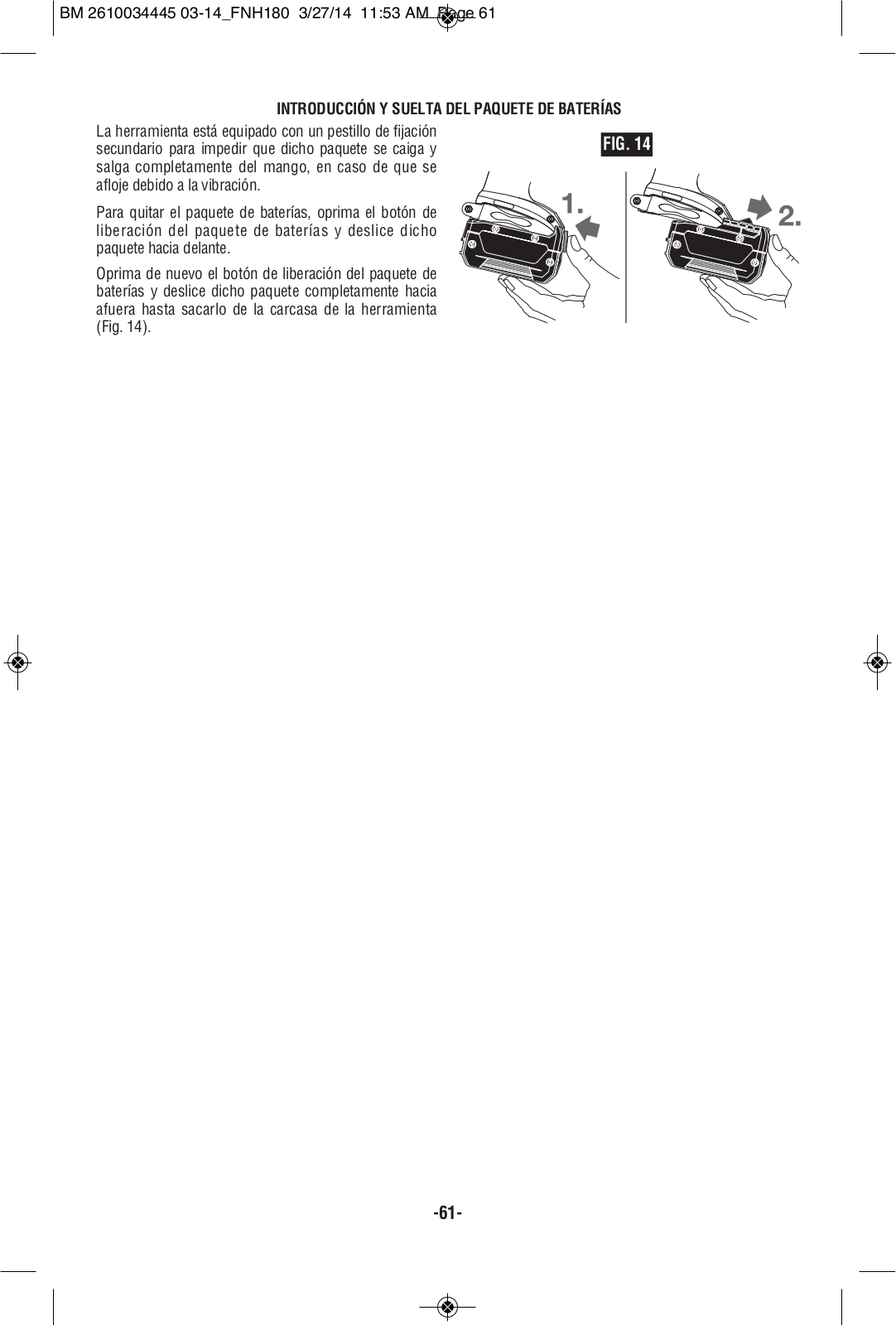 BM 2610034445 03-14_FNH180 3/27/14 11:53 AM Page 61

INTRODUCCIÓN Y SUELTA DEL PAQUETE DE BATERÍAS

La herramienta está equipado con un pestillo de fijación secundario para impedir que dicho paquete se caiga y salga completamente del mango, en caso de que se afloje debido a la vibración.

Para quitar el paquete de baterías, oprima el botón de liberación del paquete de baterías y deslice dicho paquete hacia delante.

Oprima de nuevo el botón de liberación del paquete de baterías y deslice dicho paquete completamente hacia afuera hasta sacarlo de la carcasa de la herramienta (Fig. 14).

FIG. 14

1.

2.

-61-